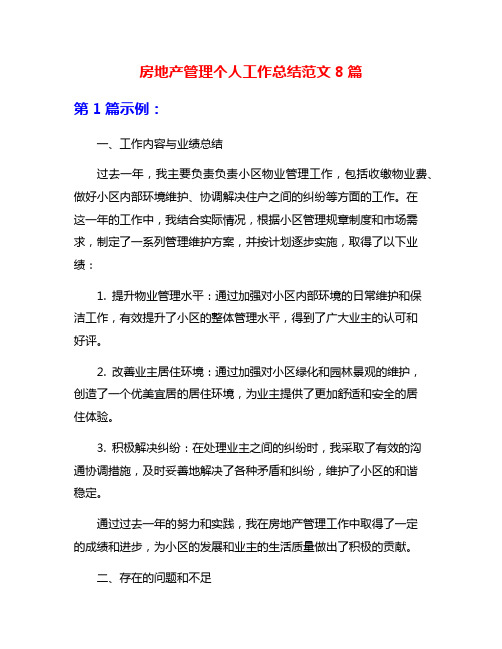 房地产管理个人工作总结范文 8 篇

第 1 篇示例：

一、工作内容与业绩总结

过去一年，我主要负责负责小区物业管理工作，包括收缴物业费、做好小区内部环境维护、协调解决住户之间的纠纷等方面的工作。在这一年的工作中，我结合实际情况，根据小区管理规章制度和市场需求，制定了一系列管理维护方案，并按计划逐步实施，取得了以下业绩：

1. 提升物业管理水平：通过加强对小区内部环境的日常维护和保洁工作，有效提升了小区的整体管理水平，得到了广大业主的认可和好评。

2. 改善业主居住环境：通过加强对小区绿化和园林景观的维护，创造了一个优美宜居的居住环境，为业主提供了更加舒适和安全的居住体验。

3. 积极解决纠纷：在处理业主之间的纠纷时，我采取了有效的沟通协调措施，及时妥善地解决了各种矛盾和纠纷，维护了小区的和谐稳定。

通过过去一年的努力和实践，我在房地产管理工作中取得了一定的成绩和进步，为小区的发展和业主的生活质量做出了积极的贡献。

二、存在的问题和不足